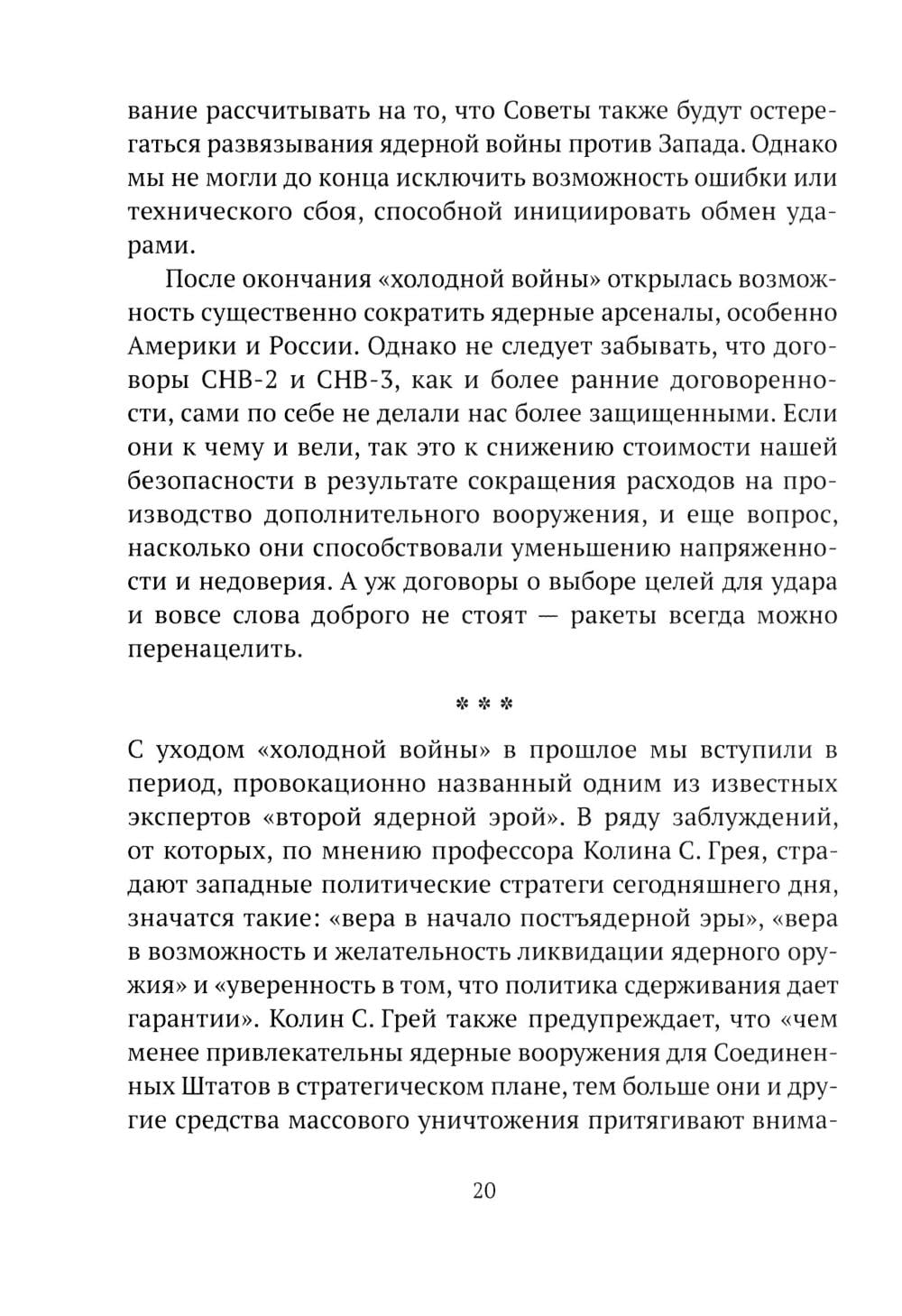 вание рассчитывать на то, что Советы также будут остерегаться развязывания ядерной войны против Запада. Однако мы не могли до конца исключить возможность ошибки или технического сбоя, способной инициировать обмен ударами.

После окончания «холодной войны» открылась возможность существенно сократить ядерные арсеналы, особенно Америки и России. Однако не следует забывать, что договоры СНВ-2 и СНВ-3, как и более ранние договоренности, сами по себе не делали нас более защищенными. Если они к чему и вели, так это к снижению стоимости нашей безопасности в результате сокращения расходов на производство дополнительного вооружения, и еще вопрос, насколько они способствовали уменьшению напряженности и недоверия. А уж договоры о выборе целей для удара и вовсе слова доброго не стоят — ракеты всегда можно перенацелить.

* * *

С уходом «холодной войны» в прошлое мы вступили в период, провокационно названный одним из известных экспертов «второй ядерной эрой». В ряду заблуждений, от которых, по мнению профессора Колина С. Грея, страдают западные политические стратеги сегодняшнего дня, значатся такие: «вера в начало постъядерной эры», «вера в возможность и желательность ликвидации ядерного оружия» и «уверенность в том, что политика сдерживания дает гарантии». Колин С. Грей также предупреждает, что «чем менее привлекательны ядерные вооружения для Соединенных Штатов в стратегическом плане, тем больше они и другие средства массового уничтожения притягивают внима-

20